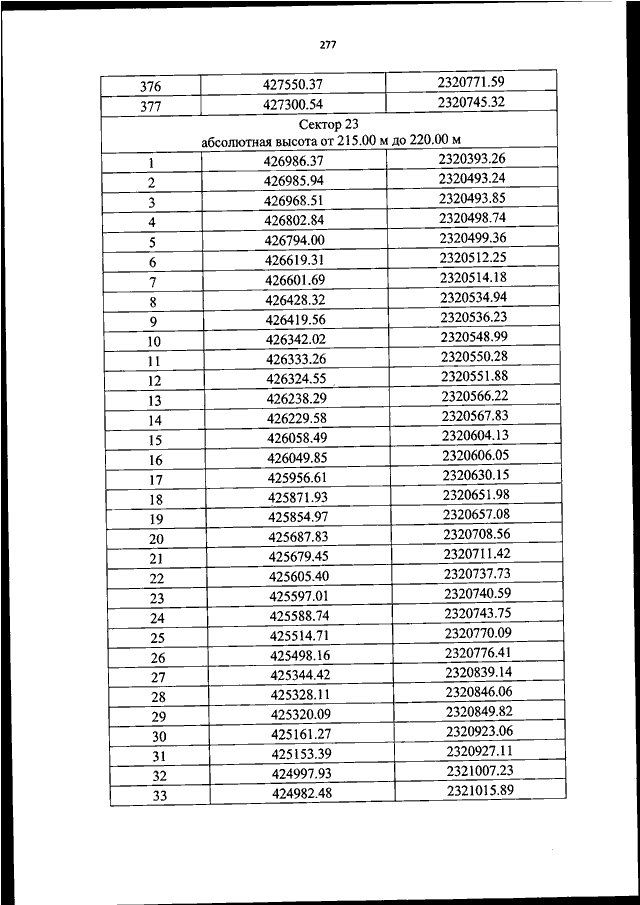 277

| 376 | 427550.37 | 2320771.59 |
|---|---|---|
| 377 | 427300.54 | 2320745.32 |
| Сектор 23 абсолютная высота от 215.00 м до 220.00 м | | |
| 1 | 426986.37 | 2320393.26 |
| 2 | 426985.94 | 2320493.24 |
| 3 | 426968.51 | 2320493.85 |
| 4 | 426802.84 | 2320498.74 |
| 5 | 426794.00 | 2320499.36 |
| 6 | 426619.31 | 2320512.25 |
| 7 | 426601.69 | 2320514.18 |
| 8 | 426428.32 | 2320534.94 |
| 9 | 426419.56 | 2320536.23 |
| 10 | 426342.02 | 2320548.99 |
| 11 | 426333.26 | 2320550.28 |
| 12 | 426324.55 | 2320551.88 |
| 13 | 426238.29 | 2320566.22 |
| 14 | 426229.58 | 2320567.83 |
| 15 | 426058.49 | 2320604.13 |
| 16 | 426049.85 | 2320606.05 |
| 17 | 425956.61 | 2320630.15 |
| 18 | 425871.93 | 2320651.98 |
| 19 | 425854.97 | 2320657.08 |
| 20 | 425687.83 | 2320708.56 |
| 21 | 425679.45 | 2320711.42 |
| 22 | 425605.40 | 2320737.73 |
| 23 | 425597.01 | 2320740.59 |
| 24 | 425588.74 | 2320743.75 |
| 25 | 425514.71 | 2320770.09 |
| 26 | 425498.16 | 2320776.41 |
| 27 | 425344.42 | 2320839.14 |
| 28 | 425328.11 | 2320846.06 |
| 29 | 425320.09 | 2320849.82 |
| 30 | 425161.27 | 2320923.06 |
| 31 | 425153.39 | 2320927.11 |
| 32 | 424997.93 | 2321007.23 |
| 33 | 424982.48 | 2321015.89 |